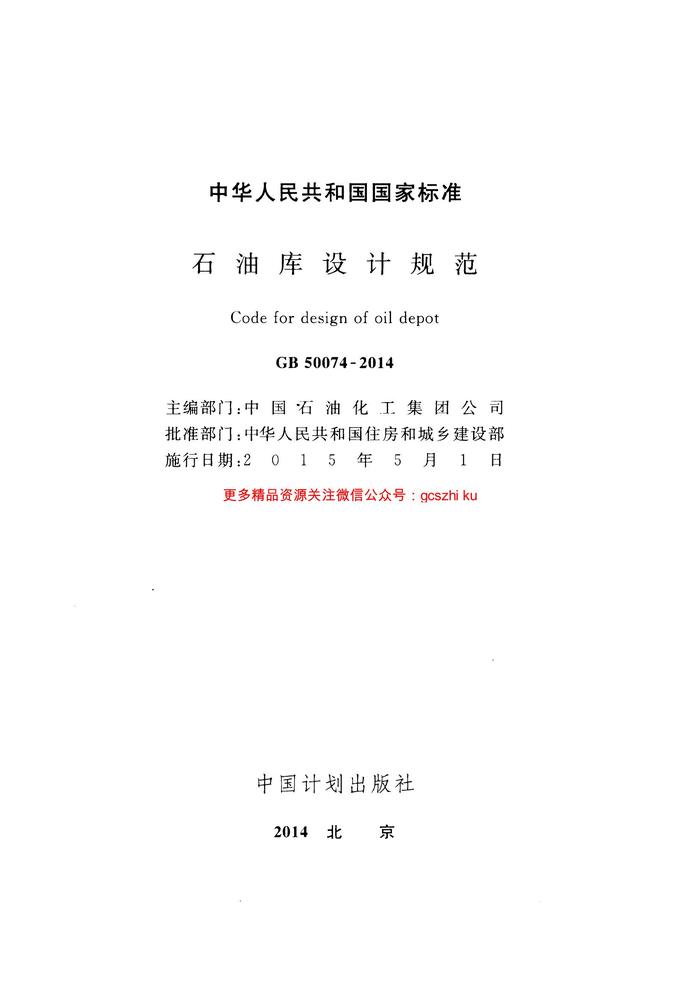 中华人民共和国国家标准

石油库设计规范

Code for design of oil depot

GB 50074-2014

主编部门：中国石油化工集团公司
批准部门：中华人民共和国住房和城乡建设部
施行日期：2015年5月1日

更多精品资源关注微信公众号：gcszhi ku

中国计划出版社

2014 北 京